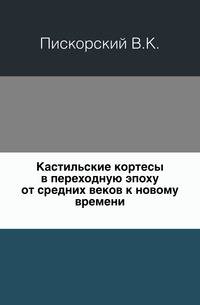 Пискорский В.К.

Кастильские кортесы в переходную эпоху от средних веков к новому времени